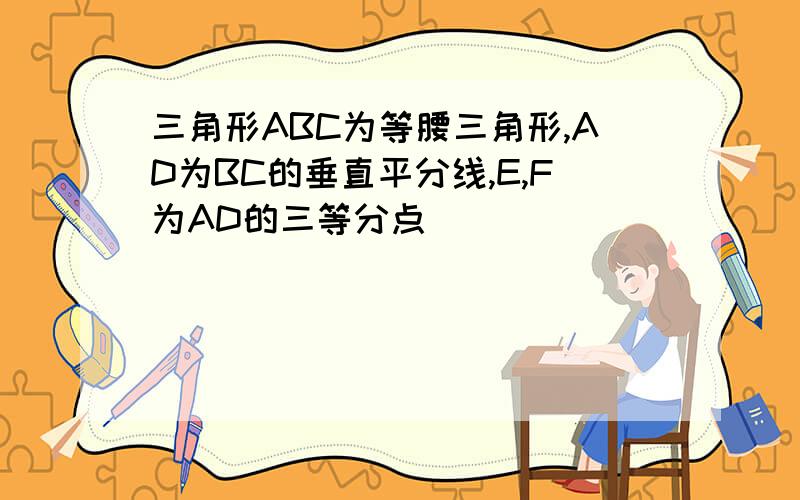 三角形ABC为等腰三角形,AD为BC的垂直平分线,E,F为AD的三等分点